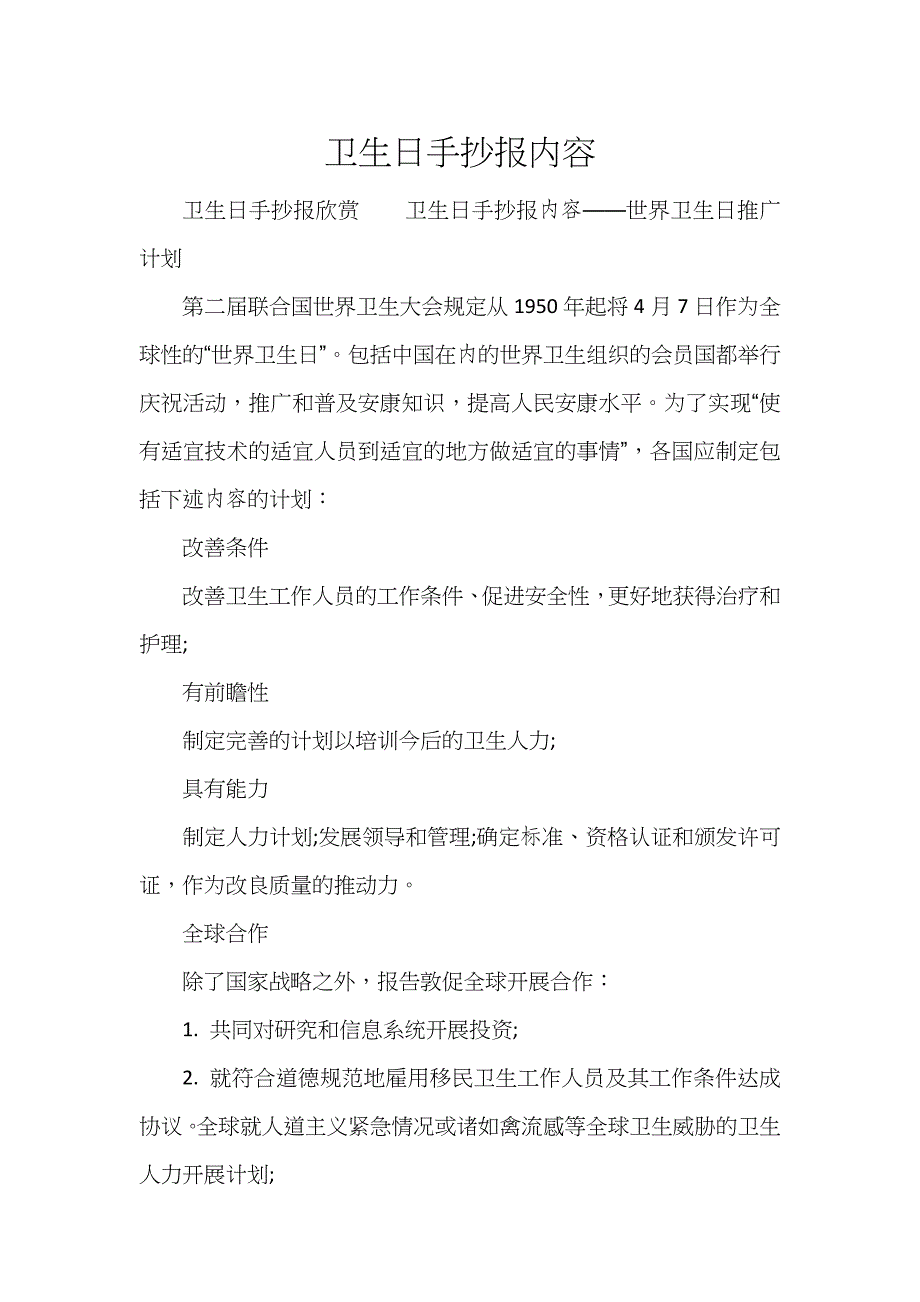 卫生日手抄报内容

卫生日手抄报欣赏　　卫生日手抄报内容——世界卫生日推广计划

第二届联合国世界卫生大会规定从 1950 年起将 4 月 7 日作为全球性的“世界卫生日”。包括中国在内的世界卫生组织的会员国都举行庆祝活动，推广和普及安康知识，提高人民安康水平。为了实现“使有适宜技术的适宜人员到适宜的地方做适宜的事情”，各国应制定包括下述内容的计划：

改善条件

改善卫生工作人员的工作条件、促进安全性，更好地获得治疗和护理;

有前瞻性

制定完善的计划以培训今后的卫生人力;

具有能力

制定人力计划;发展领导和管理;确定标准、资格认证和颁发许可证，作为改良质量的推动力。

全球合作

除了国家战略之外，报告敦促全球开展合作：

1. 共同对研究和信息系统开展投资;

2. 就符合道德规范地雇用移民卫生工作人员及其工作条件达成协议。全球就人道主义紧急情况或诸如禽流感等全球卫生威胁的卫生人力开展计划;